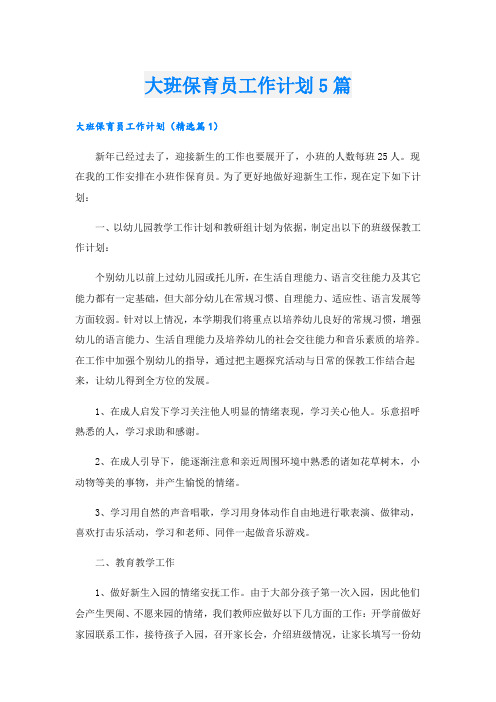 大班保育员工作计划5篇

大班保育员工作计划（精选篇1）

新年已经过去了，迎接新生的工作也要展开了，小班的人数每班25人。现在我的工作安排在小班作保育员。为了更好地做好迎新生工作，现在定下如下计划：

一、以幼儿园教学工作计划和教研组计划为依据，制定出以下的班级保教工作计划：

个别幼儿以前上过幼儿园或托儿所，在生活自理能力、语言交往能力及其它能力都有一定基础，但大部分幼儿在常规习惯、自理能力、适应性、语言发展等方面较弱。针对以上情况，本学期我们将重点以培养幼儿良好的常规习惯，增强幼儿的语言能力、生活自理能力及培养幼儿的社会交往能力和音乐素质的培养。在工作中加强个别幼儿的指导，通过把主题探究活动与日常的保教工作结合起来，让幼儿得到全方位的发展。

1、在成人启发下学习关注他人明显的情绪表现，学习关心他人。乐意招呼熟悉的人，学习求助和感谢。

2、在成人引导下，能逐渐注意和亲近周围环境中熟悉的诸如花草树木，小动物等美的事物，并产生愉悦的情绪。

3、学习用自然的声音唱歌，学习用身体动作自由地进行歌表演、做律动，喜欢打击乐活动，学习和老师、同伴一起做音乐游戏。

二、教育教学工作

1、做好新生入园的情绪安抚工作。由于大部分孩子第一次入园，因此他们会产生哭闹、不愿来园的情绪，我们教师应做好以下几方面的工作：开学前做好家园联系工作，接待孩子入园，召开家长会，介绍班级情况，让家长填写一份幼